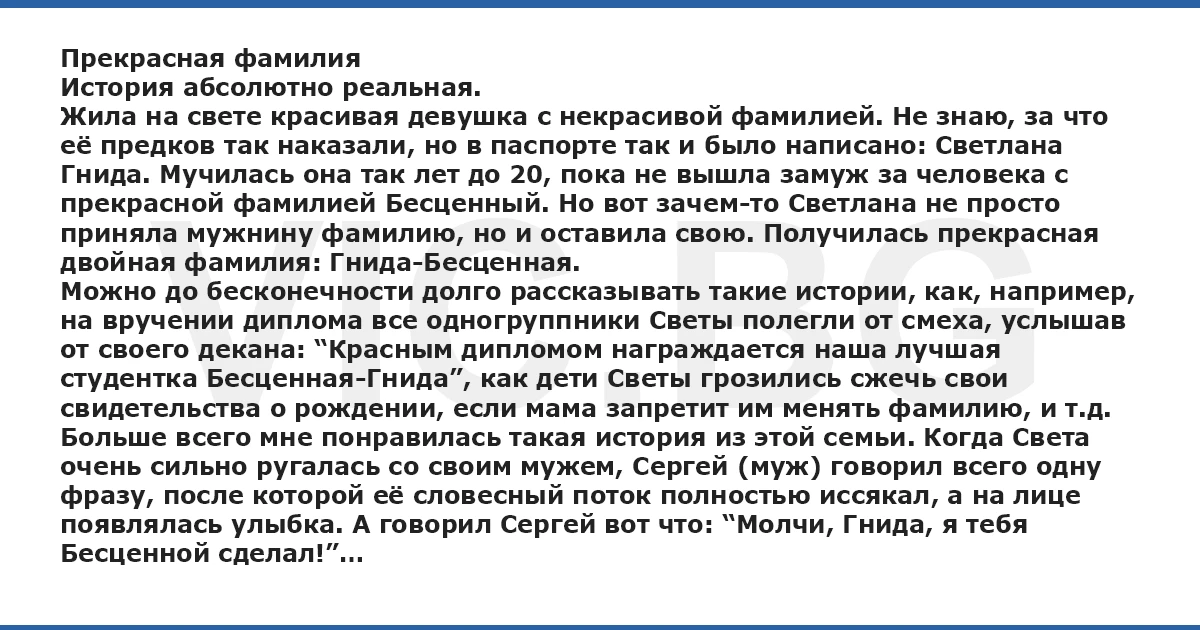 Прекрасная фамилия
История абсолютно реальная.
Жила на свете красивая девушка с некрасивой фамилией. Не знаю, за что её предков так наказали, но в паспорте так и было написано: Светлана Гнида. Мучилась она так лет до 20, пока не вышла замуж за человека с прекрасной фамилией Бесценный. Но вот зачем-то Светлана не просто приняла мужнину фамилию, но и оставила свою. Получилась прекрасная двойная фамилия: Гнида-Бесценная.
Можно до бесконечности долго рассказывать такие истории, как, например, на вручении диплома все одногруппники Светы полегли от смеха, услышав от своего декана: “Красным дипломом награждается наша лучшая студентка Бесценная-Гнида”, как дети Светы грозились сжечь свои свидетельства о рождении, если мама запретит им менять фамилию, и т.д.
Больше всего мне понравилась такая история из этой семьи. Когда Света очень сильно ругалась со своим мужем, Сергей (муж) говорил всего одну фразу, после которой её словесный поток полностью иссякал, а на лице появлялась улыбка. А говорил Сергей вот что: “Молчи, Гнида, я тебя Бесценной сделал!”...